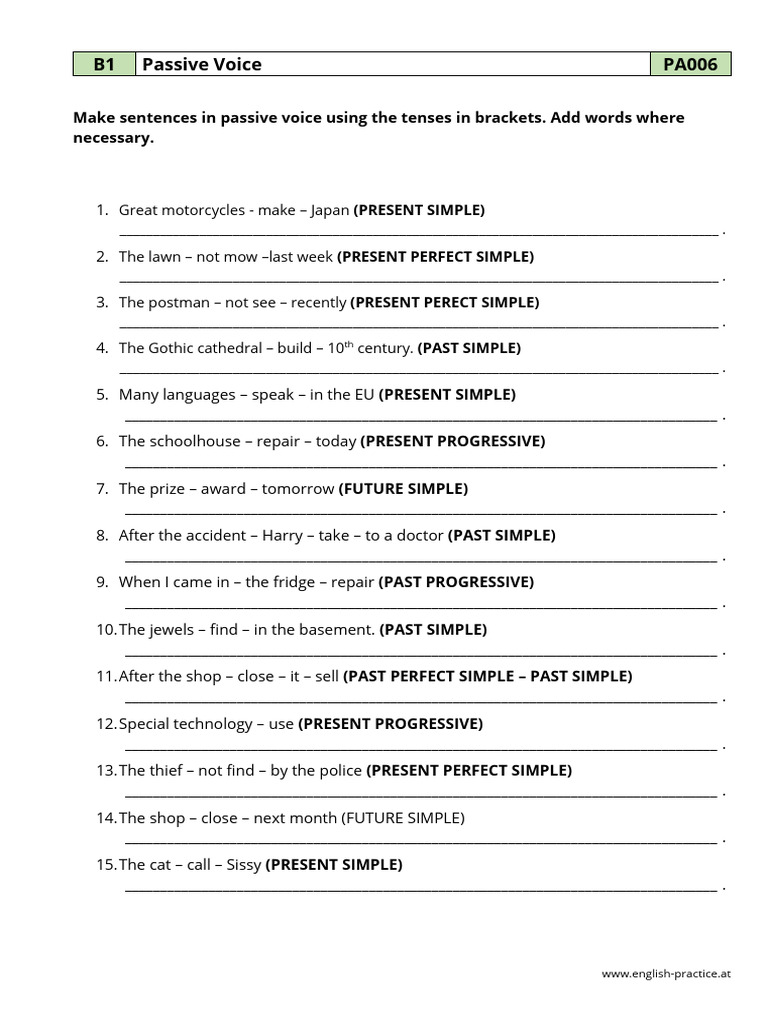 | B1 | Passive Voice | PA006 |
|---|---|---|

Make sentences in passive voice using the tenses in brackets. Add words where necessary.

1. Great motorcycles - make – Japan (PRESENT SIMPLE)
____ .
2. The lawn – not mow –last week (PRESENT PERFECT SIMPLE)
____ .
3. The postman – not see – recently (PRESENT PERECT SIMPLE)
____ .
4. The Gothic cathedral – build – 10th century. (PAST SIMPLE)
____ .
5. Many languages – speak – in the EU (PRESENT SIMPLE)
____ .
6. The schoolhouse – repair – today (PRESENT PROGRESSIVE)
____ .
7. The prize – award – tomorrow (FUTURE SIMPLE)
____ .
8. After the accident – Harry – take – to a doctor (PAST SIMPLE)
____ .
9. When I came in – the fridge – repair (PAST PROGRESSIVE)
____ .
10. The jewels – find – in the basement. (PAST SIMPLE)
____ .
11. After the shop – close – it – sell (PAST PERFECT SIMPLE – PAST SIMPLE)
____ .
12. Special technology – use (PRESENT PROGRESSIVE)
____ .
13. The thief – not find – by the police (PRESENT PERFECT SIMPLE)
____ .
14. The shop – close – next month (FUTURE SIMPLE)
____ .
15. The cat – call – Sissy (PRESENT SIMPLE)
____ .

www.english-practice.at